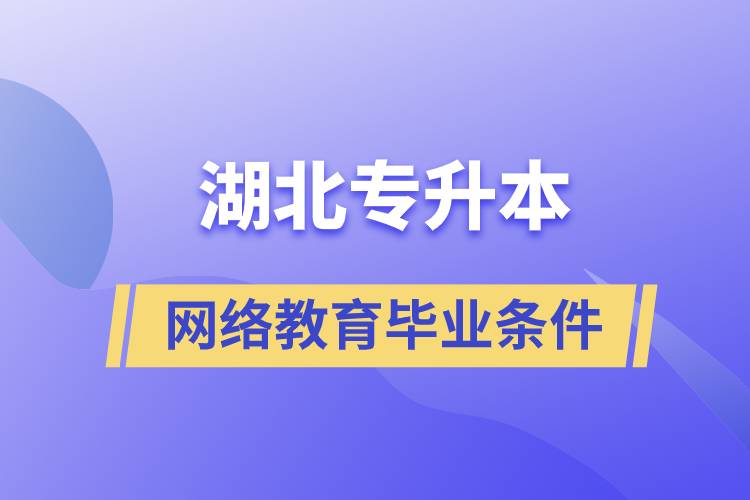 湖北专升本

网络教育毕业条件